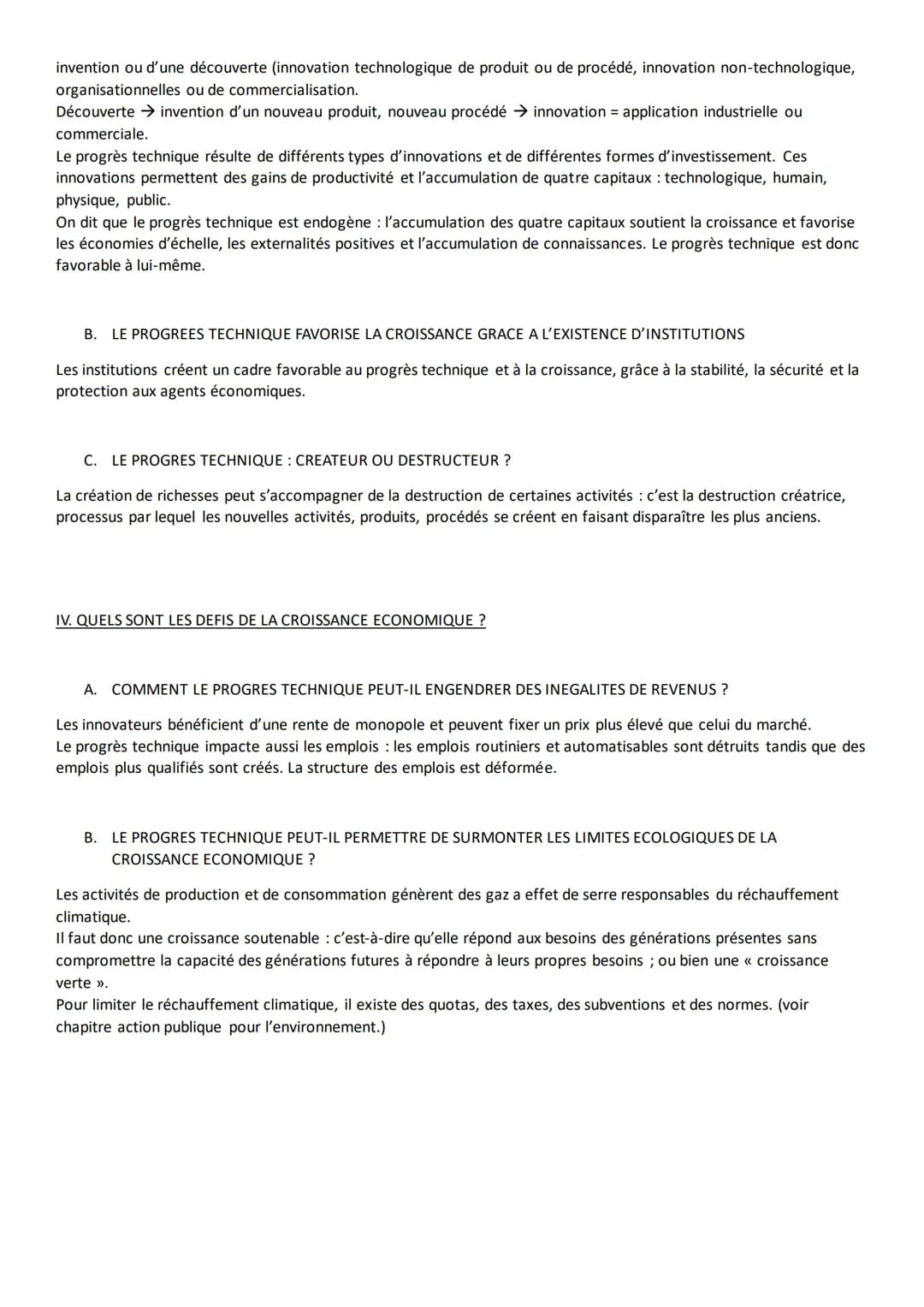 invention ou d'une découverte (innovation technologique de produit ou de procédé, innovation non-technologique, organisationnelles ou de commercialisation.
Découverte → invention d'un nouveau produit, nouveau procédé → innovation = application industrielle ou commerciale.
Le progrès technique résulte de différents types d'innovations et de différentes formes d'investissement. Ces innovations permettent des gains de productivité et l'accumulation de quatre capitaux : technologique, humain, physique, public.
On dit que le progrès technique est endogène : l'accumulation des quatre capitaux soutient la croissance et favorise les économies d'échelle, les externalités positives et l'accumulation de connaissances. Le progrès technique est donc favorable à lui-même.

B. LE PROGREES TECHNIQUE FAVORISE LA CROISSANCE GRACE A L'EXISTENCE D'INSTITUTIONS

Les institutions créent un cadre favorable au progrès technique et à la croissance, grâce à la stabilité, la sécurité et la protection aux agents économiques.

C. LE PROGRES TECHNIQUE : CREATEUR OU DESTRUCTEUR ?

La création de richesses peut s'accompagner de la destruction de certaines activités : c'est la destruction créatrice, processus par lequel les nouvelles activités, produits, procédés se créent en faisant disparaître les plus anciens.

IV. QUELS SONT LES DEFIS DE LA CROISSANCE ECONOMIQUE ?

A. COMMENT LE PROGRES TECHNIQUE PEUT-IL ENGENDRER DES INEGALITES DE REVENUS ?

Les innovateurs bénéficient d'une rente de monopole et peuvent fixer un prix plus élevé que celui du marché.
Le progrès technique impacte aussi les emplois : les emplois routiniers et automatisables sont détruits tandis que des emplois plus qualifiés sont créés. La structure des emplois est déformée.

B. LE PROGRES TECHNIQUE PEUT-IL PERMETTRE DE SURMONTER LES LIMITES ECOLOGIQUES DE LA CROISSANCE ECONOMIQUE ?

Les activités de production et de consommation génèrent des gaz a effet de serre responsables du réchauffement climatique.
Il faut donc une croissance soutenable : c'est-à-dire qu'elle répond aux besoins des générations présentes sans compromettre la capacité des générations futures à répondre à leurs propres besoins ; ou bien une « croissance verte ».
Pour limiter le réchauffement climatique, il existe des quotas, des taxes, des subventions et des normes. (voir chapitre action publique pour l'environnement.)